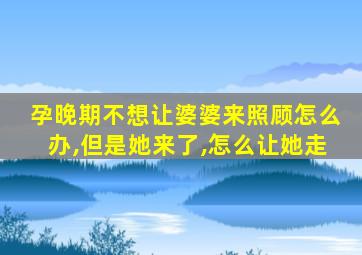 孕晚期不想让婆婆来照顾怎么办,但是她来了,怎么让她走